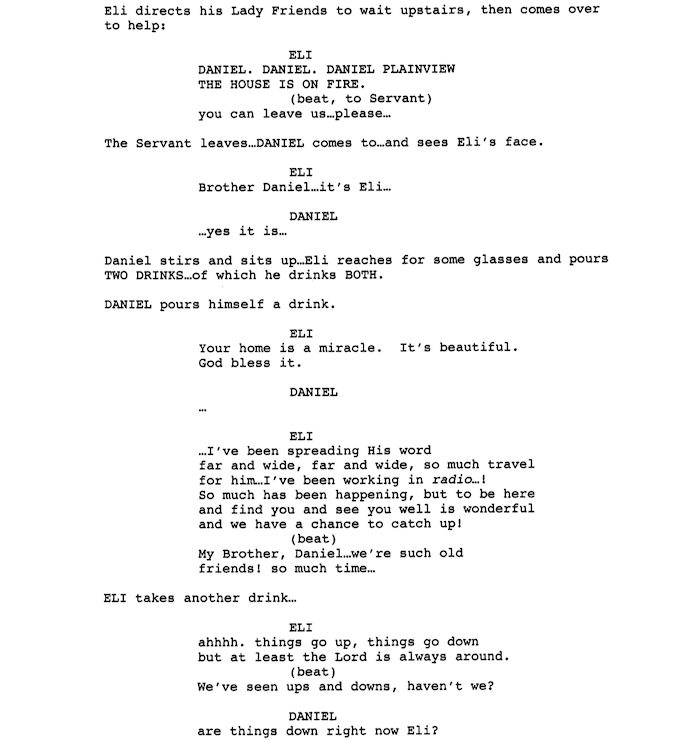 Eli directs his Lady Friends to wait upstairs, then comes over to help:

ELI
DANIEL. DANIEL. DANIEL PLAINVIEW THE HOUSE IS ON FIRE.
(beat, to Servant)
you can leave us…please…

The Servant leaves…DANIEL comes to…and sees Eli's face.

ELI
Brother Daniel…it's Eli…

DANIEL
…yes it is…

Daniel stirs and sits up…Eli reaches for some glasses and pours TWO DRINKS…of which he drinks BOTH.

DANIEL pours himself a drink.

ELI
Your home is a miracle. It's beautiful. God bless it.

DANIEL
…

ELI
…I've been spreading His word far and wide, far and wide, so much travel for him…I've been working in radio…! So much has been happening, but to be here and find you and see you well is wonderful and we have a chance to catch up!
(beat)
My Brother, Daniel…we're such old friends! so much time…

ELI takes another drink…

ELI
ahhhh. things go up, things go down but at least the Lord is always around.
(beat)
We've seen ups and downs, haven't we?

DANIEL
are things down right now Eli?